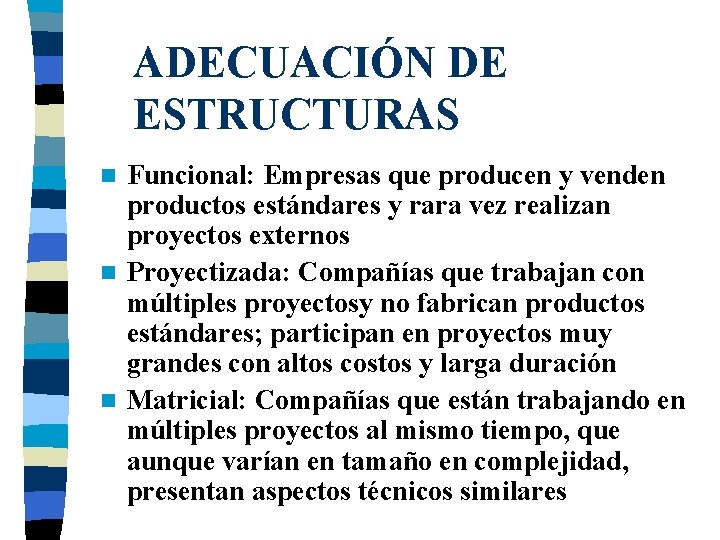 ADECUACIÓN DE ESTRUCTURAS

Funcional: Empresas que producen y venden productos estándares y rara vez realizan proyectos externos

Proyectizada: Compañías que trabajan con múltiples proyectosy no fabrican productos estándares; participan en proyectos muy grandes con altos costos y larga duración

Matricial: Compañías que están trabajando en múltiples proyectos al mismo tiempo, que aunque varían en tamaño en complejidad, presentan aspectos técnicos similares